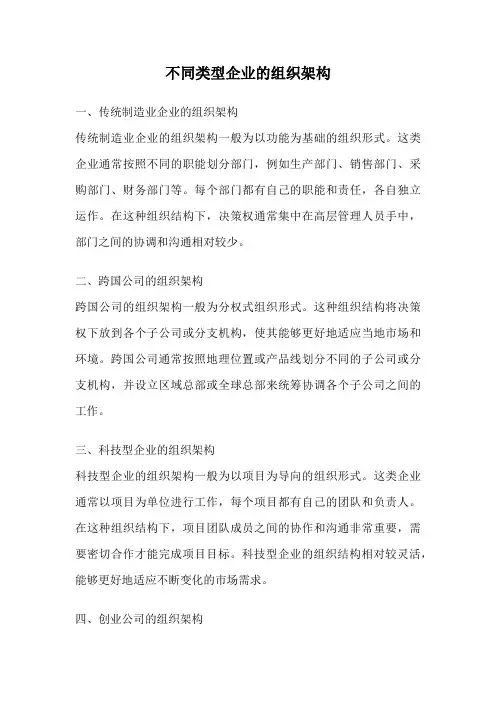 不同类型企业的组织架构

一、传统制造业企业的组织架构

传统制造业企业的组织架构一般为以功能为基础的组织形式。这类企业通常按照不同的职能划分部门，例如生产部门、销售部门、采购部门、财务部门等。每个部门都有自己的职能和责任，各自独立运作。在这种组织结构下，决策权通常集中在高层管理人员手中，部门之间的协调和沟通相对较少。

二、跨国公司的组织架构

跨国公司的组织架构一般为分权式组织形式。这种组织结构将决策权下放到各个子公司或分支机构，使其能够更好地适应当地市场和环境。跨国公司通常按照地理位置或产品线划分不同的子公司或分支机构，并设立区域总部或全球总部来统筹协调各个子公司之间的工作。

三、科技型企业的组织架构

科技型企业的组织架构一般为以项目为导向的组织形式。这类企业通常以项目为单位进行工作，每个项目都有自己的团队和负责人。在这种组织结构下，项目团队成员之间的协作和沟通非常重要，需要密切合作才能完成项目目标。科技型企业的组织结构相对较灵活，能够更好地适应不断变化的市场需求。

四、创业公司的组织架构